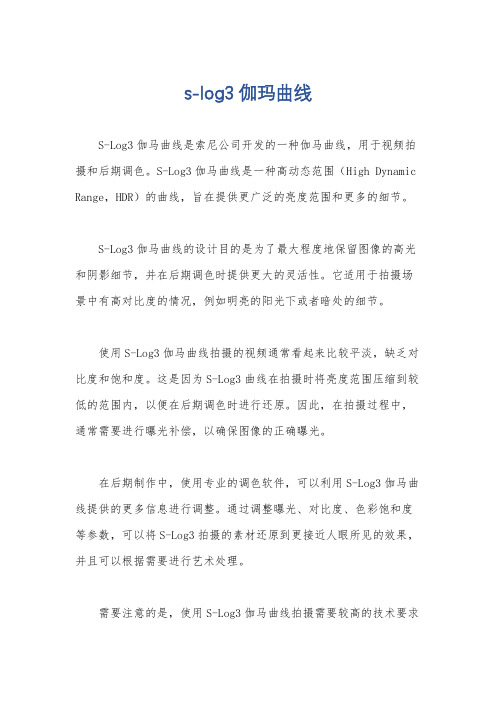 s-log3 伽玛曲线

S-Log3 伽马曲线是索尼公司开发的一种伽马曲线，用于视频拍摄和后期调色。S-Log3 伽马曲线是一种高动态范围（High Dynamic Range，HDR）的曲线，旨在提供更广泛的亮度范围和更多的细节。

S-Log3 伽马曲线的设计目的是为了最大程度地保留图像的高光和阴影细节，并在后期调色时提供更大的灵活性。它适用于拍摄场景中有高对比度的情况，例如明亮的阳光下或者暗处的细节。

使用 S-Log3 伽马曲线拍摄的视频通常看起来比较平淡，缺乏对比度和饱和度。这是因为 S-Log3 曲线在拍摄时将亮度范围压缩到较低的范围内，以便在后期调色时进行还原。因此，在拍摄过程中，通常需要进行曝光补偿，以确保图像的正确曝光。

在后期制作中，使用专业的调色软件，可以利用 S-Log3 伽马曲线提供的更多信息进行调整。通过调整曝光、对比度、色彩饱和度等参数，可以将 S-Log3 拍摄的素材还原到更接近人眼所见的效果，并且可以根据需要进行艺术处理。

需要注意的是，使用 S-Log3 伽马曲线拍摄需要较高的技术要求